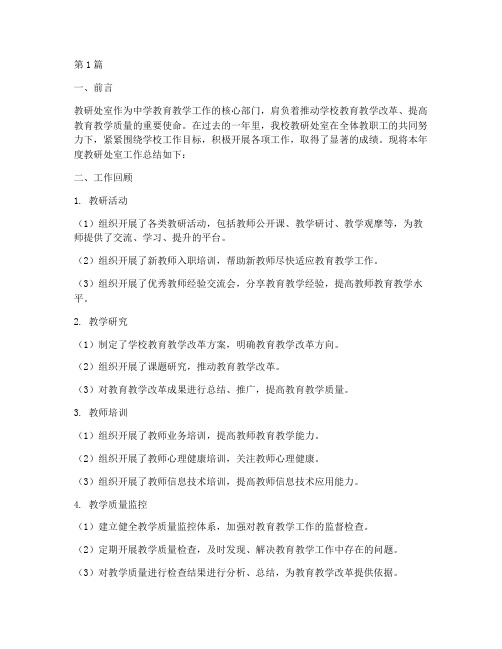 第1篇

一、前言

教研处室作为中学教育教学工作的核心部门，肩负着推动学校教育教学改革、提高教育教学质量的重要使命。在过去的一年里，我校教研处室在全体教职工的共同努力下，紧紧围绕学校工作目标，积极开展各项工作，取得了显著的成绩。现将本年度教研处室工作总结如下：

二、工作回顾

1. 教研活动

（1）组织开展了各类教研活动，包括教师公开课、教学研讨、教学观摩等，为教师提供了交流、学习、提升的平台。

（2）组织开展了新教师入职培训，帮助新教师尽快适应教育教学工作。

（3）组织开展了优秀教师经验交流会，分享教育教学经验，提高教师教育教学水平。

2. 教学研究

（1）制定了学校教育教学改革方案，明确教育教学改革方向。

（2）组织开展了课题研究，推动教育教学改革。

（3）对教育教学改革成果进行总结、推广，提高教育教学质量。

3. 教师培训

（1）组织开展了教师业务培训，提高教师教育教学能力。

（2）组织开展了教师心理健康培训，关注教师心理健康。

（3）组织开展了教师信息技术培训，提高教师信息技术应用能力。

4. 教学质量监控

（1）建立健全教学质量监控体系，加强对教育教学工作的监督检查。

（2）定期开展教学质量检查，及时发现、解决教育教学工作中存在的问题。

（3）对教学质量进行检查结果进行分析、总结，为教育教学改革提供依据。